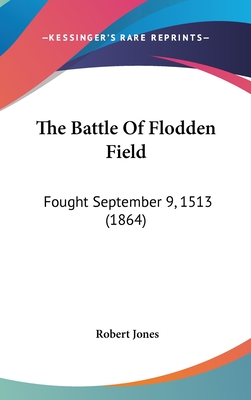 —KESSINGER'S RARE REPRINTS—

The Battle Of Flodden Field

Fought September 9, 1513 (1864)

Robert Jones